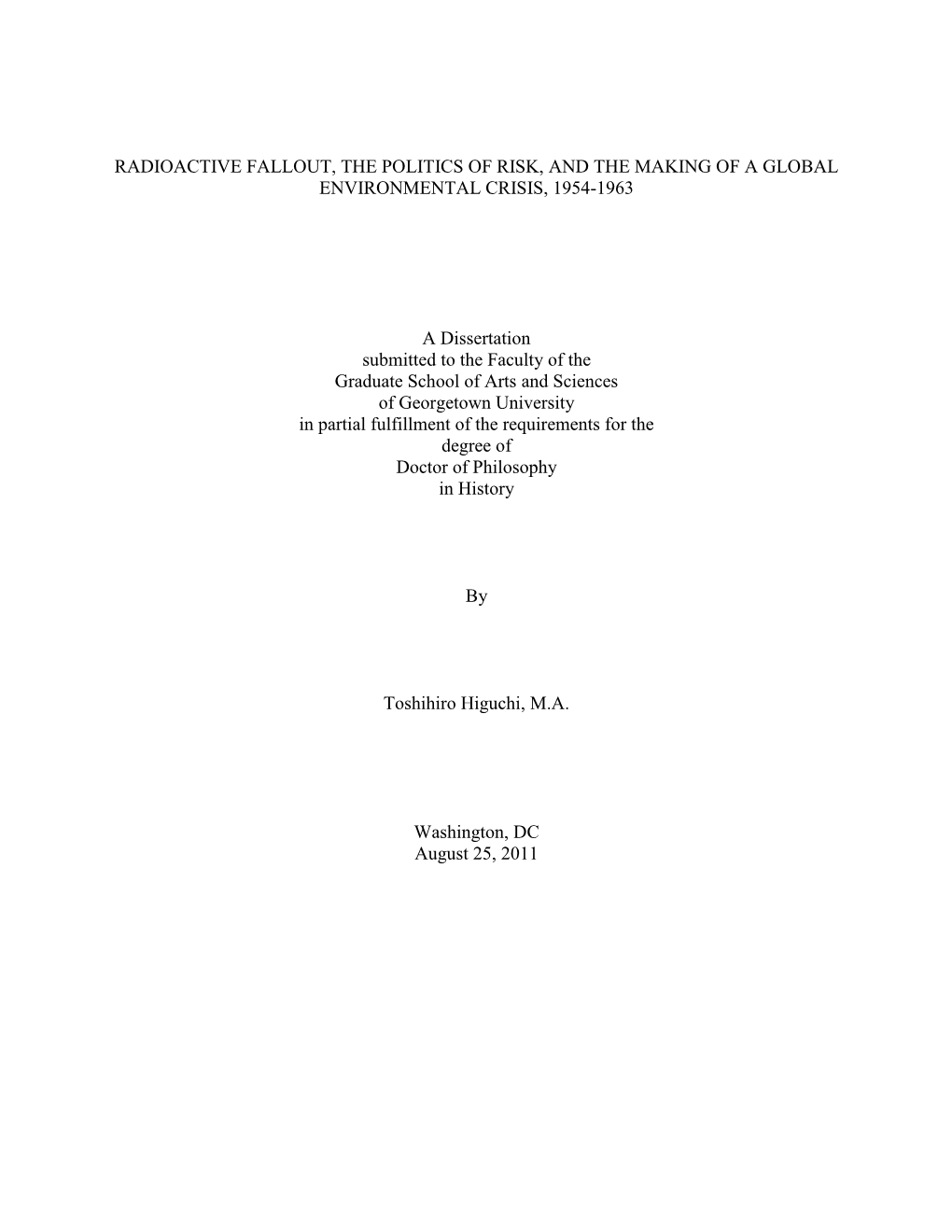 RADIOACTIVE FALLOUT, THE POLITICS OF RISK, AND THE MAKING OF A GLOBAL ENVIRONMENTAL CRISIS, 1954-1963

A Dissertation
submitted to the Faculty of the
Graduate School of Arts and Sciences
of Georgetown University
in partial fulfillment of the requirements for the
degree of
Doctor of Philosophy
in History

By

Toshihiro Higuchi, M.A.

Washington, DC
August 25, 2011